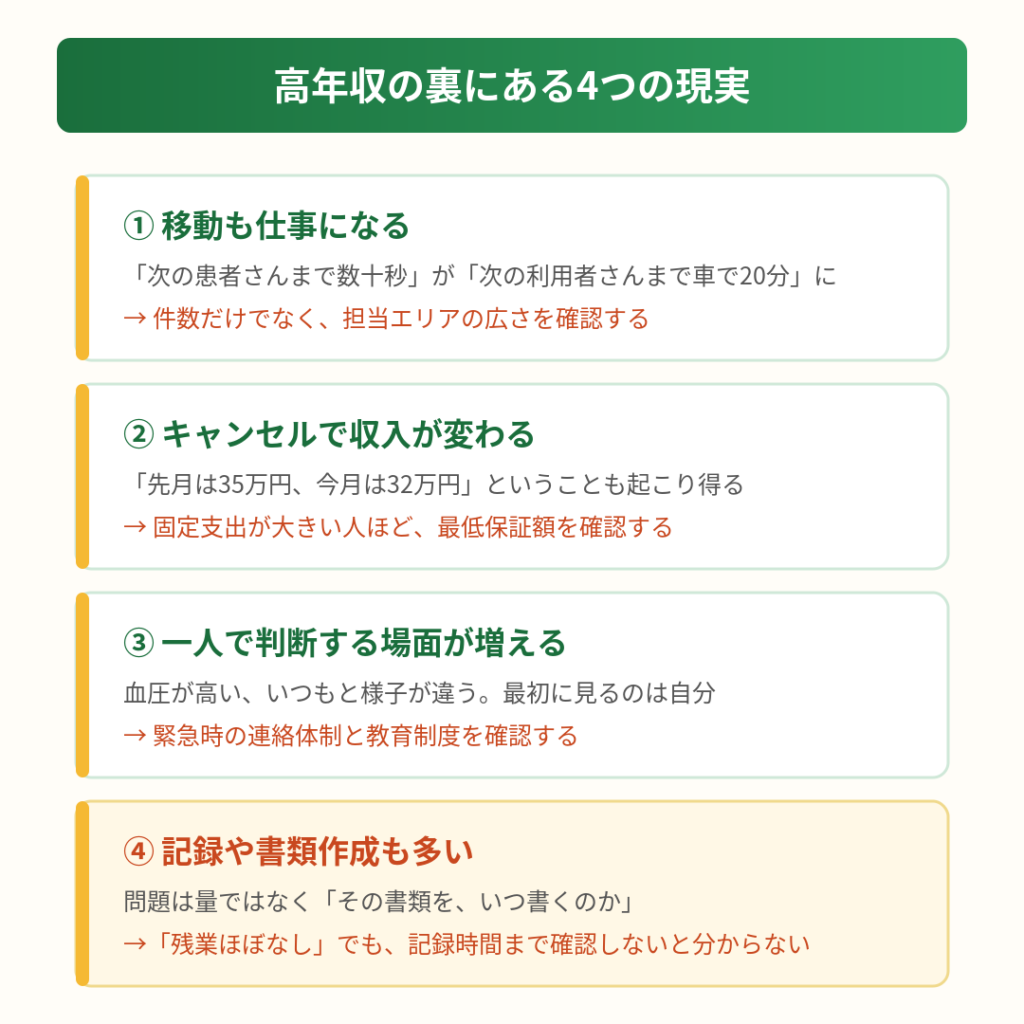 高年収の裏にある4つの現実

① 移動も仕事になる

「次の患者さんまで数十秒」が「次の利用者さんまで車で20分」に

→ 件数だけでなく、担当エリアの広さを確認する

② キャンセルで収入が変わる

「先月は35万円、今月は32万円」ということも起こり得る

→ 固定支出が大きい人ほど、最低保証額を確認する

③ 一人で判断する場面が増える

血圧が高い、いつもと様子が違う。最初に見るのは自分

→ 緊急時の連絡体制と教育制度を確認する

④ 記録や書類作成も多い

問題は量ではなく「その書類を、いつ書くのか」

→「残業ほぼなし」でも、記録時間まで確認しないと分からない